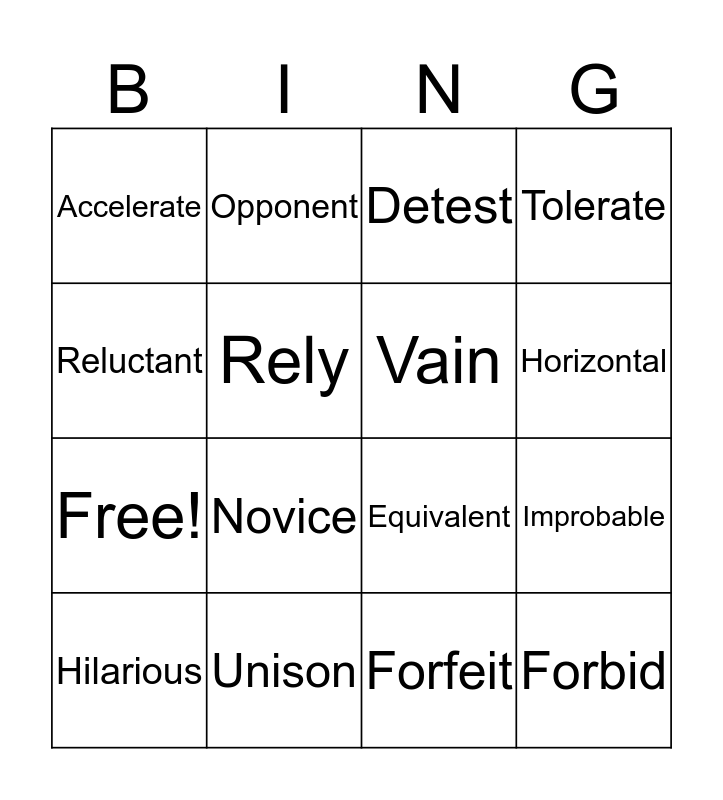 | B | I | N | G |
|---|---|---|---|
| Accelerate | Opponent | Detest | Tolerate |
| Reluctant | Rely | Vain | Horizontal |
| Free! | Novice | Equivalent | Improbable |
| Hilarious | Unison | Forfeit | Forbid |